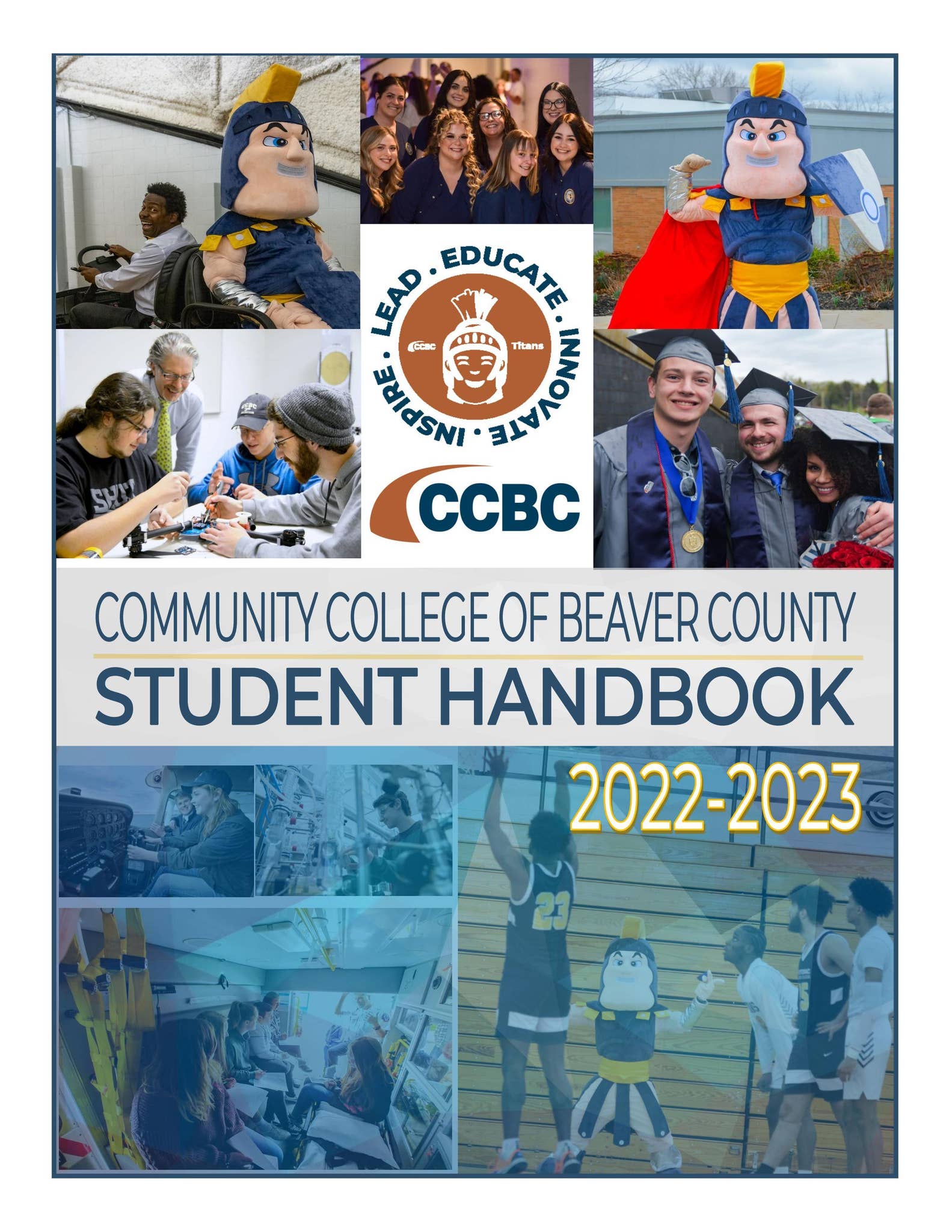 LEAD • EDUCATE • INNOVATE • INSPIRE •

CCBC Titans

CCBC

COMMUNITY COLLEGE OF BEAVER COUNTY

STUDENT HANDBOOK

2022-2023